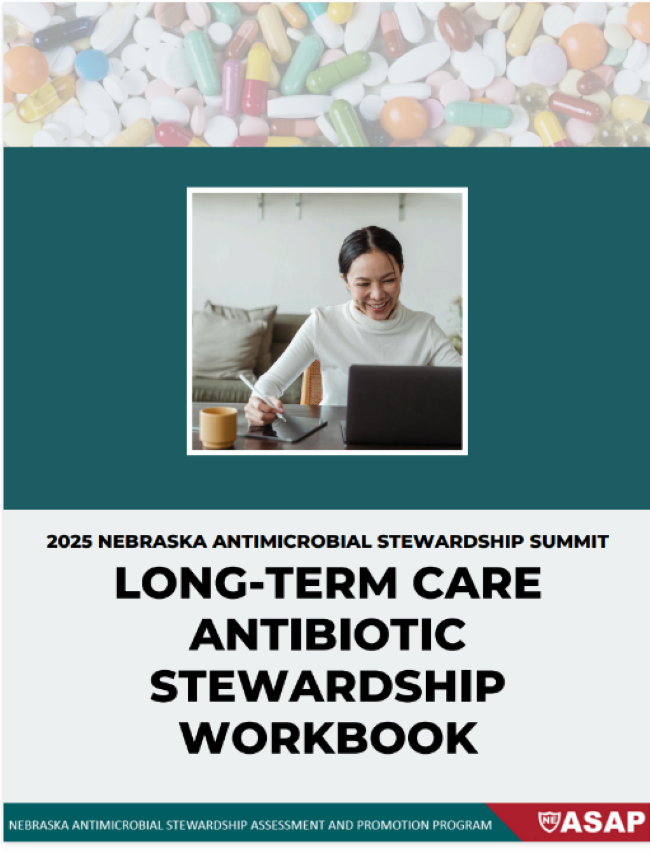 2025 NEBRASKA ANTIMICROBIAL STEWARDSHIP SUMMIT

LONG-TERM CARE
ANTIBIOTIC
STEWARDSHIP
WORKBOOK

NEBRASKA ANTIMICROBIAL STEWARDSHIP ASSESSMENT AND PROMOTION PROGRAM

NE ASAP